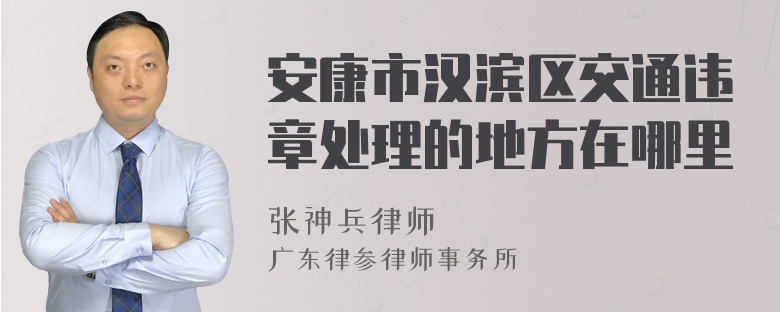 安康市汉滨区交通违章处理的地方在哪里

张神兵律师
广东律参律师事务所